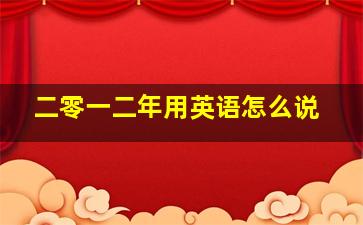 二零一二年用英语怎么说